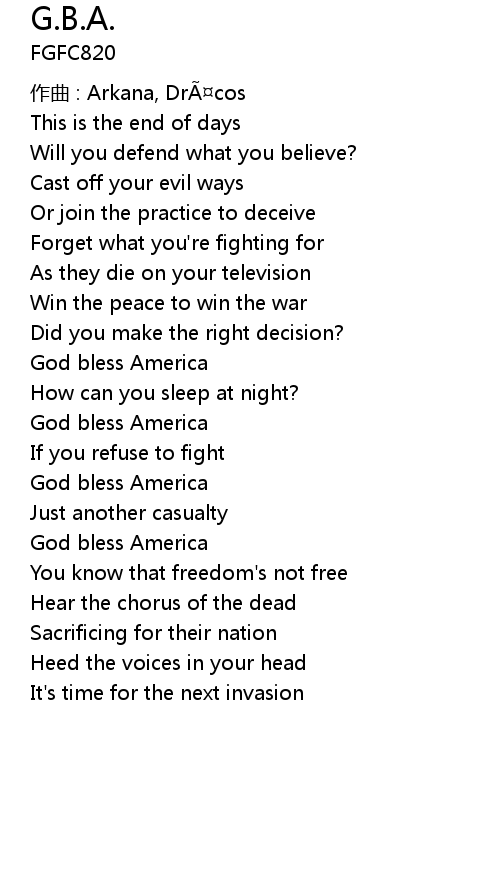 G.B.A.
FGFC820

作曲 : Arkana, DrÃ¤cos
This is the end of days
Will you defend what you believe?
Cast off your evil ways
Or join the practice to deceive
Forget what you're fighting for
As they die on your television
Win the peace to win the war
Did you make the right decision?
God bless America
How can you sleep at night?
God bless America
If you refuse to fight
God bless America
Just another casualty
God bless America
You know that freedom's not free
Hear the chorus of the dead
Sacrificing for their nation
Heed the voices in your head
It's time for the next invasion